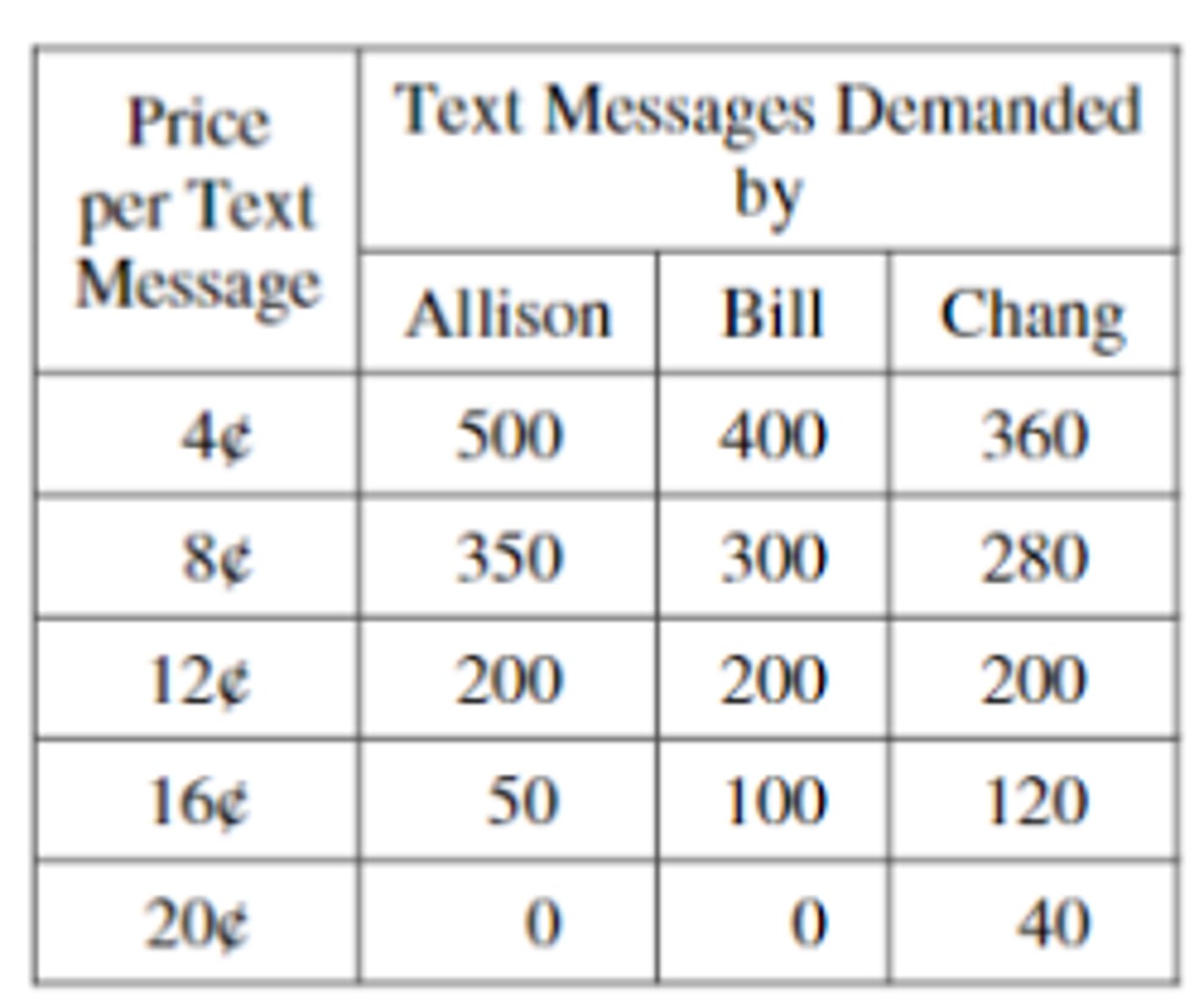 | Price per Text Message | Text Messages Demanded by | | |
|---|---|---|---|
| | Allison | Bill | Chang |
| 4¢ | 500 | 400 | 360 |
| 8¢ | 350 | 300 | 280 |
| 12¢ | 200 | 200 | 200 |
| 16¢ | 50 | 100 | 120 |
| 20¢ | 0 | 0 | 40 |